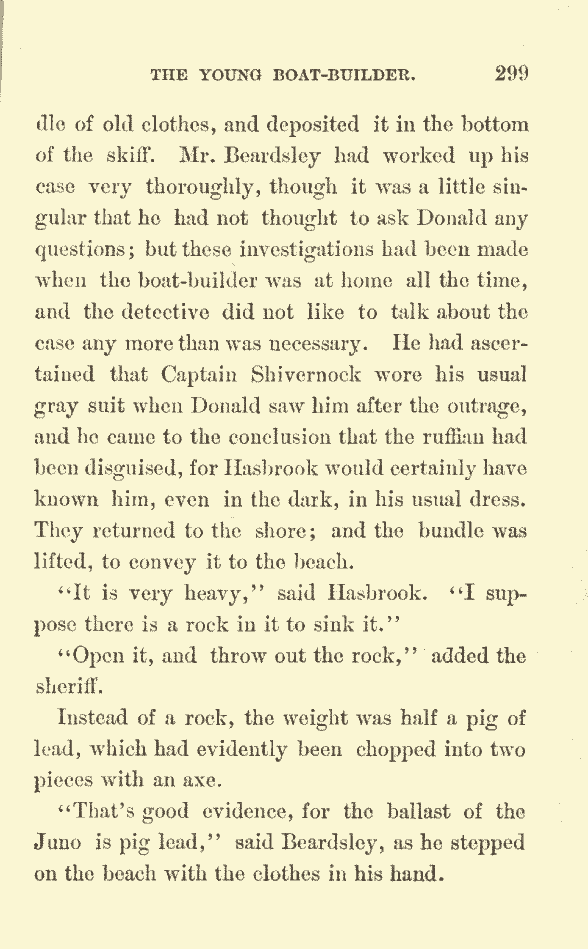 THE YOUNG BOAT-BUILDER. 299

dle of old clothes, and deposited it in the bottom of the skiff. Mr. Beardsley had worked up his case very thoroughly, though it was a little singular that he had not thought to ask Donald any questions; but these investigations had been made when the boat-builder was at home all the time, and the detective did not like to talk about the case any more than was necessary. He had ascertained that Captain Shivernock wore his usual gray suit when Donald saw him after the outrage, and he came to the conclusion that the ruffian had been disguised, for Hasbrook would certainly have known him, even in the dark, in his usual dress. They returned to the shore; and the bundle was lifted, to convey it to the beach.

"It is very heavy," said Hasbrook. "I suppose there is a rock in it to sink it."

"Open it, and throw out the rock," added the sheriff.

Instead of a rock, the weight was half a pig of lead, which had evidently been chopped into two pieces with an axe.

"That's good evidence, for the ballast of the Juno is pig lead," said Beardsley, as he stepped on the beach with the clothes in his hand.